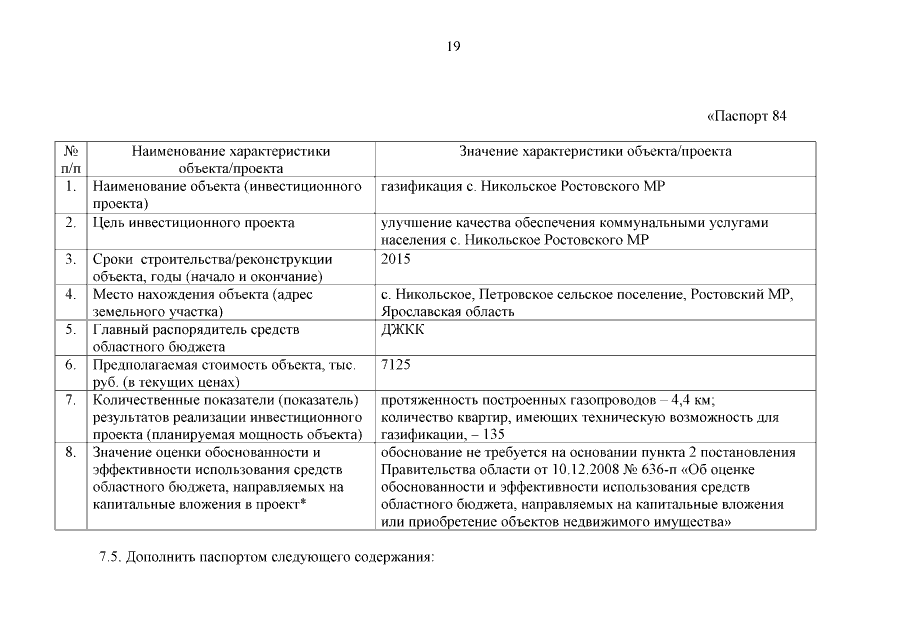 19

«Паспорт 84

| № п/п | Наименование характеристики объекта/проекта | Значение характеристики объекта/проекта |
|---|---|---|
| 1. | Наименование объекта (инвестиционного проекта) | газификация с. Никольское Ростовского МР |
| 2. | Цель инвестиционного проекта | улучшение качества обеспечения коммунальными услугами населения с. Никольское Ростовского МР |
| 3. | Сроки строительства/реконструкции объекта, годы (начало и окончание) | 2015 |
| 4. | Место нахождения объекта (адрес земельного участка) | с. Никольское, Петровское сельское поселение, Ростовский МР, Ярославская область |
| 5. | Главный распорядитель средств областного бюджета | ДЖКК |
| 6. | Предполагаемая стоимость объекта, тыс. руб. (в текущих ценах) | 7125 |
| 7. | Количественные показатели (показатель) результатов реализации инвестиционного проекта (планируемая мощность объекта) | протяженность построенных газопроводов – 4,4 км; количество квартир, имеющих техническую возможность для газификации, – 135 |
| 8. | Значение оценки обоснованности и эффективности использования средств областного бюджета, направляемых на капитальные вложения в проект* | обоснование не требуется на основании пункта 2 постановления Правительства области от 10.12.2008 № 636-п «Об оценке обоснованности и эффективности использования средств областного бюджета, направляемых на капитальные вложения или приобретение объектов недвижимого имущества» |

7.5. Дополнить паспортом следующего содержания: